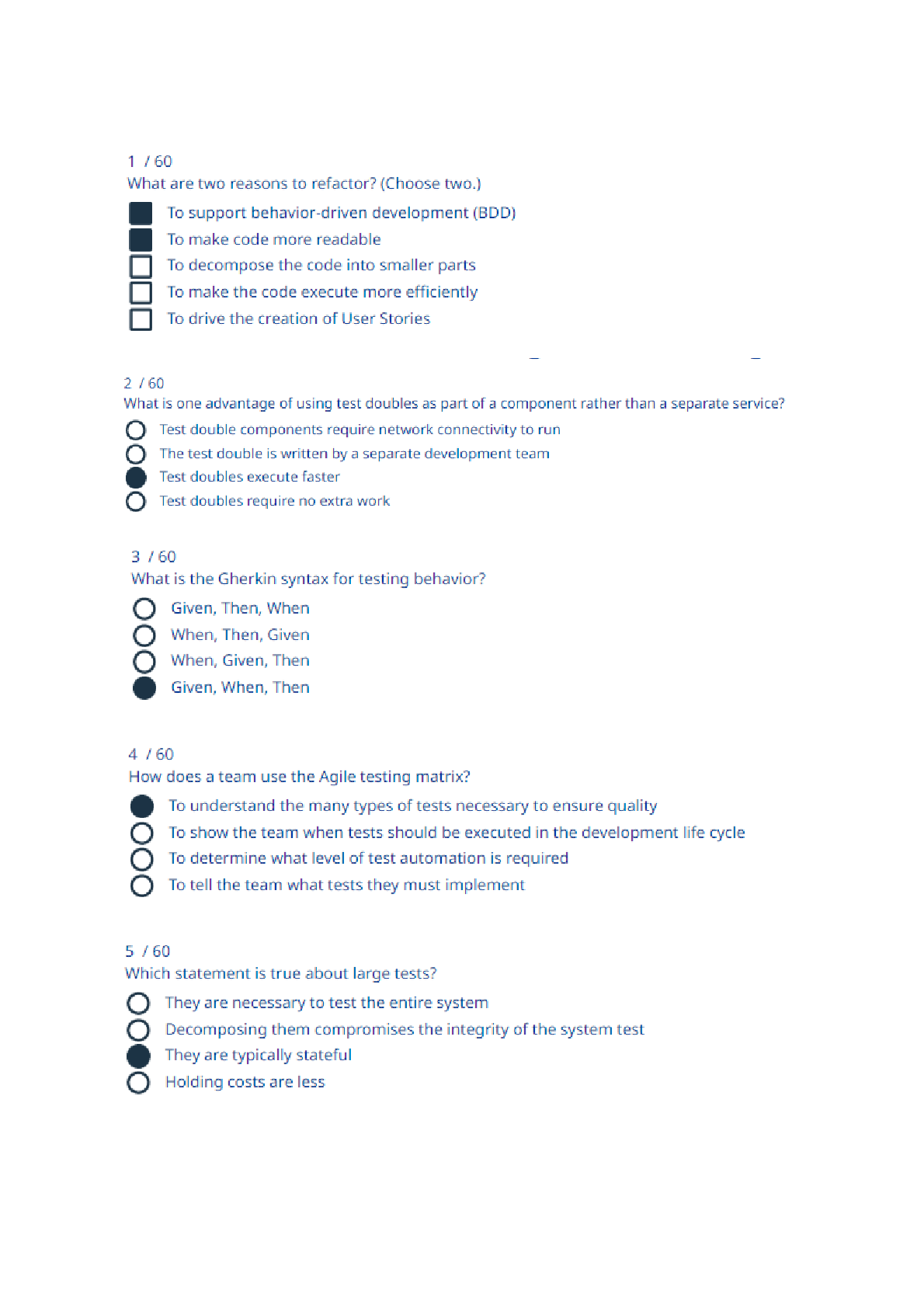 1 / 60
What are two reasons to refactor? (Choose two.)

To support behavior-driven development (BDD)
To make code more readable
To decompose the code into smaller parts
To make the code execute more efficiently
To drive the creation of User Stories

2 / 60
What is one advantage of using test doubles as part of a component rather than a separate service?

Test double components require network connectivity to run
The test double is written by a separate development team
Test doubles execute faster
Test doubles require no extra work

3 / 60
What is the Gherkin syntax for testing behavior?

Given, Then, When
When, Then, Given
When, Given, Then
Given, When, Then

4 / 60
How does a team use the Agile testing matrix?

To understand the many types of tests necessary to ensure quality
To show the team when tests should be executed in the development life cycle
To determine what level of test automation is required
To tell the team what tests they must implement

5 / 60
Which statement is true about large tests?

They are necessary to test the entire system
Decomposing them compromises the integrity of the system test
They are typically stateful
Holding costs are less